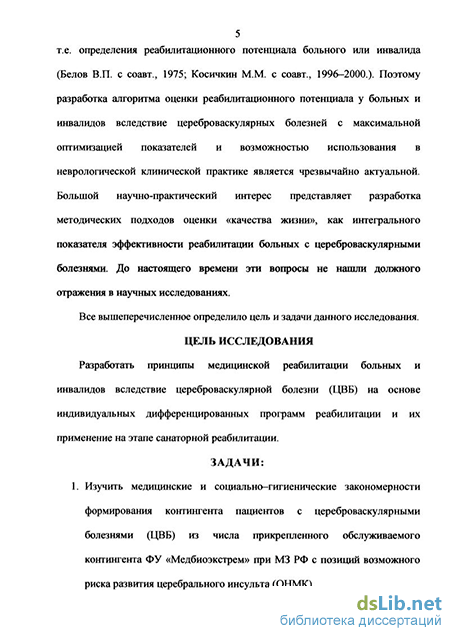 5

т.е. определения реабилитационного потенциала больного или инвалида (Белов В.П. с соавт., 1975; Косичкин М.М. с соавт., 1996–2000.). Поэтому разработка алгоритма оценки реабилитационного потенциала у больных и инвалидов вследствие цереброваскулярных болезней с максимальной оптимизацией показателей и возможностью использования в неврологической клинической практике является чрезвычайно актуальной. Большой научно-практический интерес представляет разработка методических подходов оценки «качества жизни», как интегрального показателя эффективности реабилитации больных с цереброваскулярными болезнями. До настоящего времени эти вопросы не нашли должного отражения в научных исследованиях.

Все вышеперечисленное определило цель и задачи данного исследования.

ЦЕЛЬ ИССЛЕДОВАНИЯ

Разработать принципы медицинской реабилитации больных и инвалидов вследствие цереброваскулярной болезни (ЦВБ) на основе индивидуальных дифференцированных программ реабилитации и их применение на этапе санаторной реабилитации.

ЗАДАЧИ:

1. Изучить медицинские и социально–гигиенические закономерности формирования контингента пациентов с цереброваскулярными болезнями (ЦВБ) из числа прикрепленного обслуживаемого контингента ФУ «Медбиоэкстрем» при МЗ РФ с позиций возможного риска развития церебрального инсульта (ОНМК)

dsLib.net
библиотека диссертаций